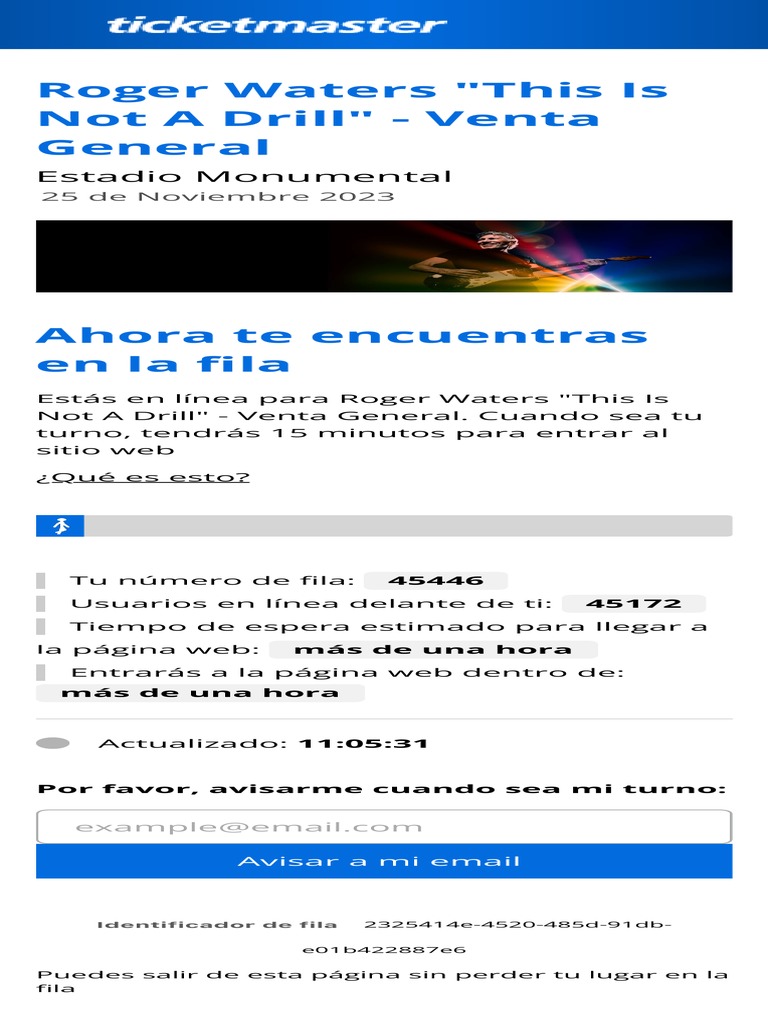 ticketmaster

Roger Waters "This Is Not A Drill" - Venta General

Estadio Monumental
25 de Noviembre 2023

Ahora te encuentras en la fila

Estás en línea para Roger Waters "This Is Not A Drill" - Venta General. Cuando sea tu turno, tendrás 15 minutos para entrar al sitio web

¿Qué es esto?

Tu número de fila: 45446
Usuarios en línea delante de ti: 45172
Tiempo de espera estimado para llegar a la página web: más de una hora
Entrarás a la página web dentro de: más de una hora

Actualizado: 11:05:31

Por favor, avisarme cuando sea mi turno:

example@email.com

Avisar a mi email

Identificador de fila 2325414e-4520-485d-91db-e01b422887e6

Puedes salir de esta página sin perder tu lugar en la fila